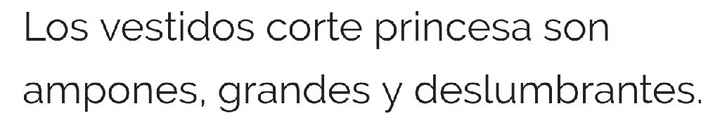 Los vestidos corte princesa son ampones, grandes y deslumbrantes.